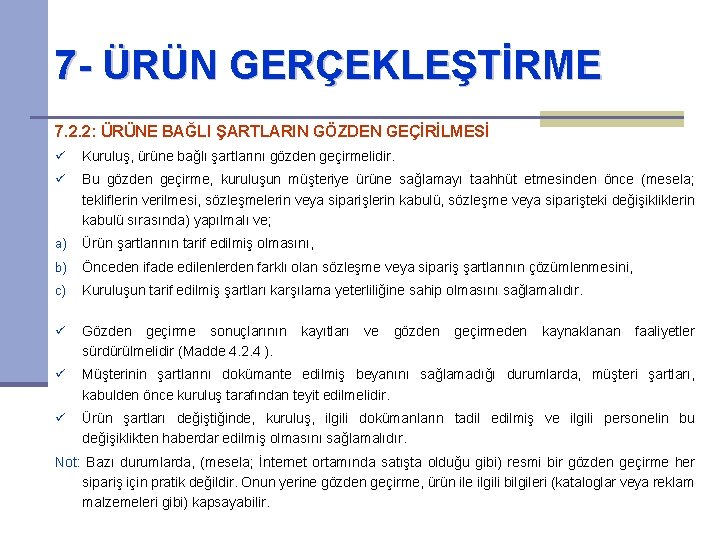 7- ÜRÜN GERÇEKLEŞTİRME

7.2.2: ÜRÜNE BAĞLI ŞARTLARIN GÖZDEN GEÇİRİLMESİ

✓ Kuruluş, ürüne bağlı şartlarını gözden geçirmelidir.

✓ Bu gözden geçirme, kuruluşun müşteriye ürüne sağlamayı taahhüt etmesinden önce (mesela; tekliflerin verilmesi, sözleşmelerin veya siparişlerin kabulü, sözleşme veya siparişteki değişikliklerin kabulü sırasında) yapılmalı ve;

a) Ürün şartlarının tarif edilmiş olmasını,

b) Önceden ifade edilenlerden farklı olan sözleşme veya sipariş şartlarının çözümlenmesini,

c) Kuruluşun tarif edilmiş şartları karşılama yeterliliğine sahip olmasını sağlamalıdır.

✓ Gözden geçirme sonuçlarının kayıtları ve gözden geçirmeden kaynaklanan faaliyetler sürdürülmelidir (Madde 4.2.4 ).

✓ Müşterinin şartlarını dokümante edilmiş beyanını sağlamadığı durumlarda, müşteri şartları, kabulden önce kuruluş tarafından teyit edilmelidir.

✓ Ürün şartları değiştiğinde, kuruluş, ilgili dokümanların tadil edilmiş ve ilgili personelin bu değişiklikten haberdar edilmiş olmasını sağlamalıdır.

Not: Bazı durumlarda, (mesela; İnternet ortamında satışta olduğu gibi) resmi bir gözden geçirme her sipariş için pratik değildir. Onun yerine gözden geçirme, ürün ile ilgili bilgileri (kataloglar veya reklam malzemeleri gibi) kapsayabilir.